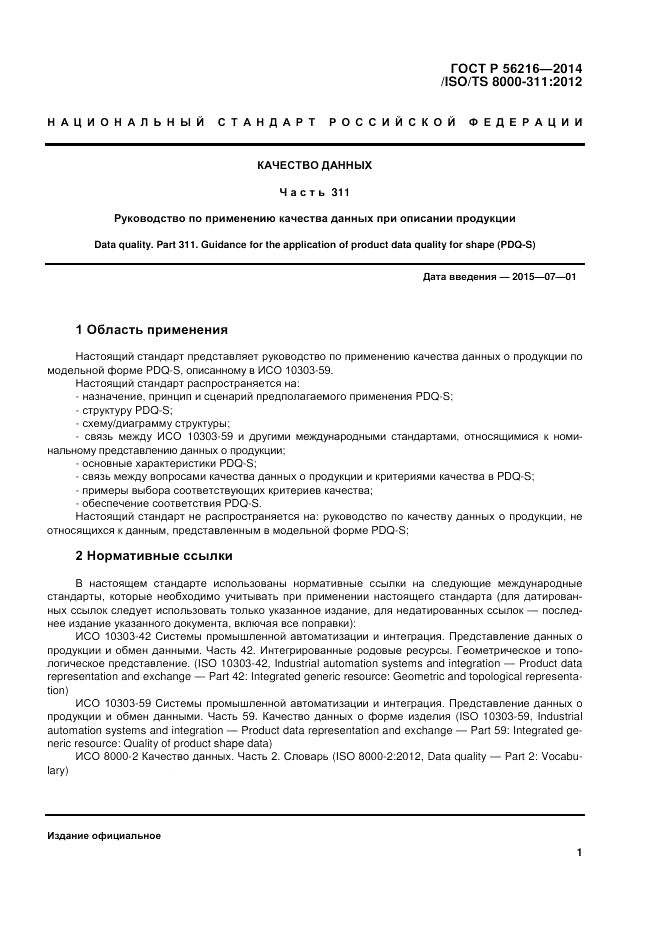 ГОСТ Р 56216—2014
/ISO/TS 8000-311:2012

НАЦИОНАЛЬНЫЙ СТАНДАРТ РОССИЙСКОЙ ФЕДЕРАЦИИ

КАЧЕСТВО ДАННЫХ

Часть 311

Руководство по применению качества данных при описании продукции

Data quality. Part 311. Guidance for the application of product data quality for shape (PDQ-S)

Дата введения — 2015—07—01

1 Область применения

Настоящий стандарт представляет руководство по применению качества данных о продукции по модельной форме PDQ-S, описанному в ИСО 10303-59.

Настоящий стандарт распространяется на:
- назначение, принцип и сценарий предполагаемого применения PDQ-S;
- структуру PDQ-S;
- схему/диаграмму структуры;
- связь между ИСО 10303-59 и другими международными стандартами, относящимися к номинальному представлению данных о продукции;
- основные характеристики PDQ-S;
- связь между вопросами качества данных о продукции и критериями качества в PDQ-S;
- примеры выбора соответствующих критериев качества;
- обеспечение соответствия PDQ-S.

Настоящий стандарт не распространяется на: руководство по качеству данных о продукции, не относящихся к данным, представленным в модельной форме PDQ-S;

2 Нормативные ссылки

В настоящем стандарте использованы нормативные ссылки на следующие международные стандарты, которые необходимо учитывать при применении настоящего стандарта (для датированных ссылок следует использовать только указанное издание, для недатированных ссылок — последнее издание указанного документа, включая все поправки):

ИСО 10303-42 Системы промышленной автоматизации и интеграция. Представление данных о продукции и обмен данными. Часть 42. Интегрированные родовые ресурсы. Геометрическое и топологическое представление. (ISO 10303-42, Industrial automation systems and integration — Product data representation and exchange — Part 42: Integrated generic resource: Geometric and topological representation)

ИСО 10303-59 Системы промышленной автоматизации и интеграция. Представление данных о продукции и обмен данными. Часть 59. Качество данных о форме изделия (ISO 10303-59, Industrial automation systems and integration — Product data representation and exchange — Part 59: Integrated generic resource: Quality of product shape data)

ИСО 8000-2 Качество данных. Часть 2. Словарь (ISO 8000-2:2012, Data quality — Part 2: Vocabulary)

Издание официальное

1